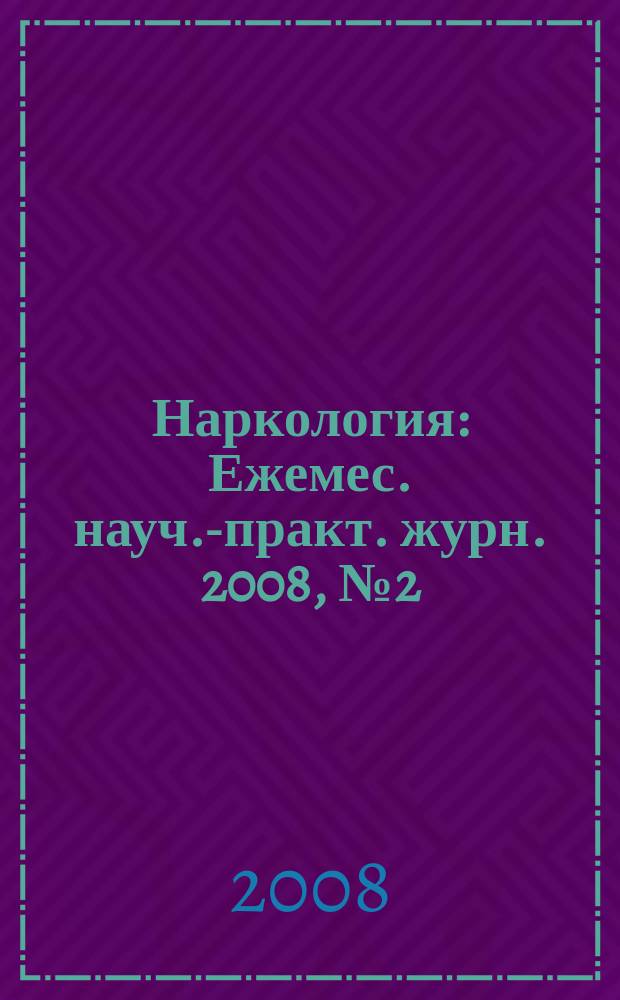 Наркология: Ежемес. науч.-практ. журн. 2008, №2

2008